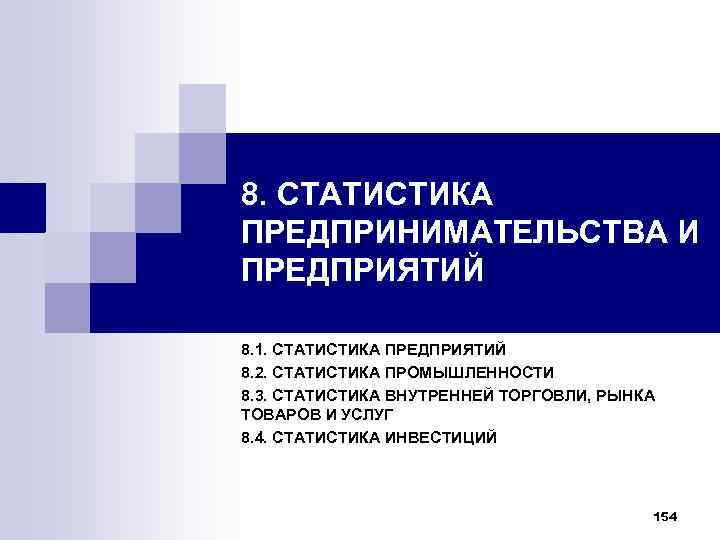 8. СТАТИСТИКА ПРЕДПРИНИМАТЕЛЬСТВА И ПРЕДПРИЯТИЙ

8.1. СТАТИСТИКА ПРЕДПРИЯТИЙ
8.2. СТАТИСТИКА ПРОМЫШЛЕННОСТИ
8.3. СТАТИСТИКА ВНУТРЕННЕЙ ТОРГОВЛИ, РЫНКА ТОВАРОВ И УСЛУГ
8.4. СТАТИСТИКА ИНВЕСТИЦИЙ

154